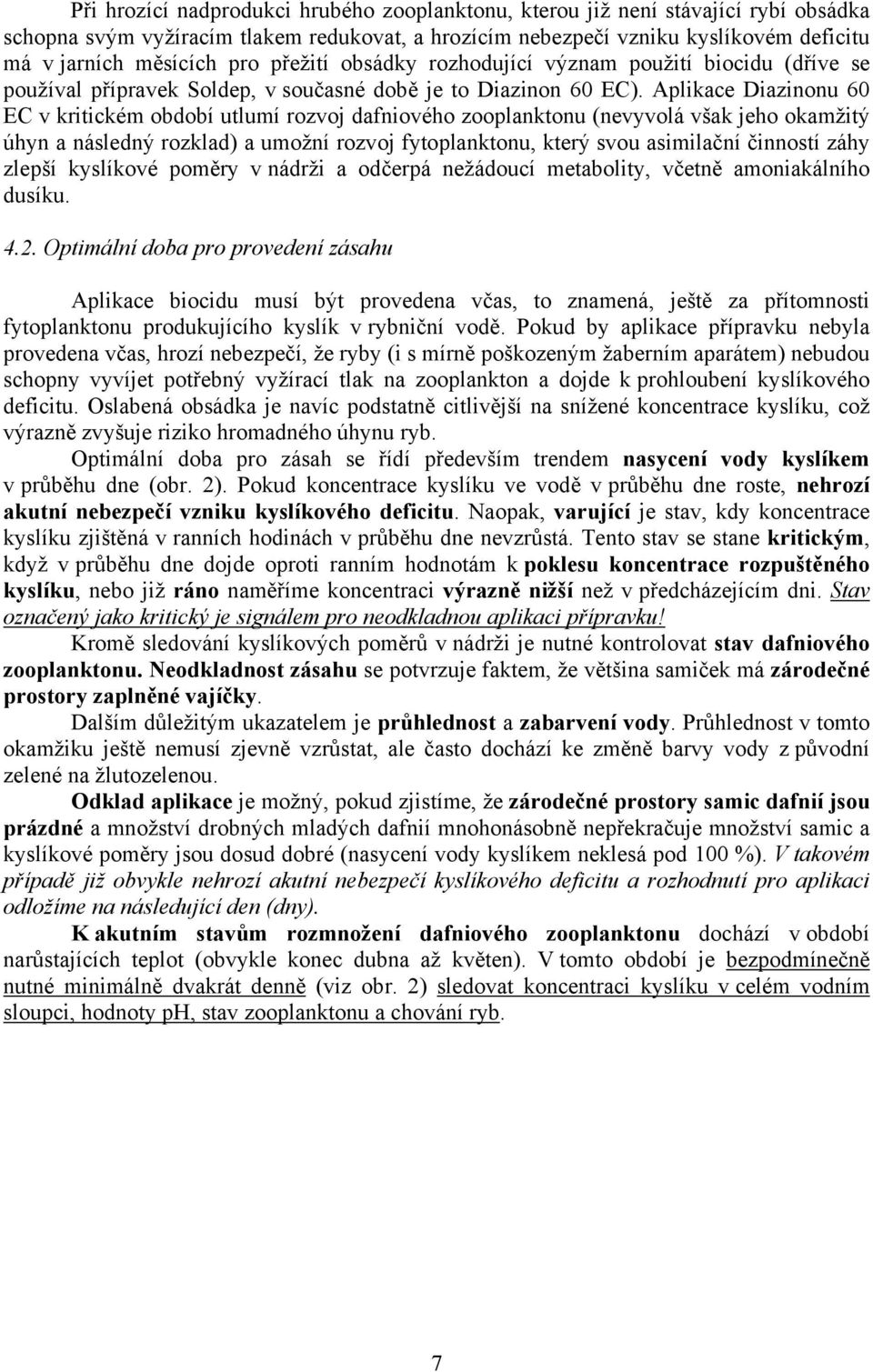 Při hrozící nadprodukci hrubého zooplanktonu, kterou již není stávající rybí obsádka schopna svým vyžíracím tlakem redukovat, a hrozícím nebezpečí vzniku kyslíkovém deficitu má v jarních měsících pro přežití obsádky rozhodující význam použití biocidu (dříve se používal přípravek Soldep, v současné době je to Diazinon 60 EC). Aplikace Diazinonu 60 EC v kritickém období utlumí rozvoj dafniového zooplanktonu (nevyvolá však jeho okamžitý úhyn a následný rozklad) a umožní rozvoj fytoplanktonu, který svou asimilační činností záhy zlepší kyslíkové poměry v nádrži a odčerpá nežádoucí metabolity, včetně amoniakálního dusíku.

4.2. Optimální doba pro provedení zásahu

Aplikace biocidu musí být provedena včas, to znamená, ještě za přítomnosti fytoplanktonu produkujícího kyslík v rybniční vodě. Pokud by aplikace přípravku nebyla provedena včas, hrozí nebezpečí, že ryby (i s mírně poškozeným žaberním aparátem) nebudou schopny vyvíjet potřebný vyžírací tlak na zooplankton a dojde k prohloubení kyslíkového deficitu. Oslabená obsádka je navíc podstatně citlivější na snížené koncentrace kyslíku, což výrazně zvyšuje riziko hromadného úhynu ryb.

Optimální doba pro zásah se řídí především trendem nasycení vody kyslíkem v průběhu dne (obr. 2). Pokud koncentrace kyslíku ve vodě v průběhu dne roste, nehrozí akutní nebezpečí vzniku kyslíkového deficitu. Naopak, varující je stav, kdy koncentrace kyslíku zjištěná v ranních hodinách v průběhu dne nevzrůstá. Tento stav se stane kritickým, když v průběhu dne dojde oproti ranním hodnotám k poklesu koncentrace rozpuštěného kyslíku, nebo již ráno naměříme koncentraci výrazně nižší než v předcházejícím dni. Stav označený jako kritický je signálem pro neodkladnou aplikaci přípravku!

Kromě sledování kyslíkových poměrů v nádrži je nutné kontrolovat stav dafniového zooplanktonu. Neodkladnost zásahu se potvrzuje faktem, že většina samiček má zárodečné prostory zaplněné vajíčky.

Dalším důležitým ukazatelem je průhlednost a zabarvení vody. Průhlednost v tomto okamžiku ještě nemusí zjevně vzrůstat, ale často dochází ke změně barvy vody z původní zelené na žlutozelenou.

Odklad aplikace je možný, pokud zjistíme, že zárodečné prostory samic dafnií jsou prázdné a množství drobných mladých dafnií mnohonásobně nepřekračuje množství samic a kyslíkové poměry jsou dosud dobré (nasycení vody kyslíkem neklesá pod 100 %). V takovém případě již obvykle nehrozí akutní nebezpečí kyslíkového deficitu a rozhodnutí pro aplikaci odložíme na následující den (dny).

K akutním stavům rozmnožení dafniového zooplanktonu dochází v období narůstajících teplot (obvykle konec dubna až květen). V tomto období je bezpodmínečně nutné minimálně dvakrát denně (viz obr. 2) sledovat koncentraci kyslíku v celém vodním sloupci, hodnoty pH, stav zooplanktonu a chování ryb.

7